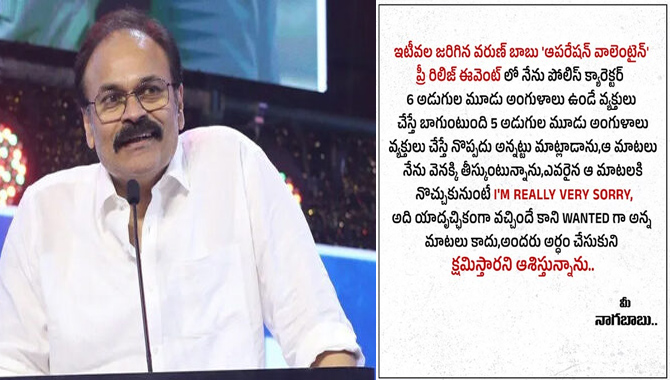 ఇటీవల జరిగిన వరుణ్ బాబు 'ఆపరేషన్ వాలెంటైన్' ప్రీ రిలీజ్ ఈవెంట్ లో నేను పోలీస్ క్యారెక్టర్ 6 అడుగుల మూడు అంగుళాలు ఉండే వ్యక్తులు చేస్తే బాగుంటుంది 5 అడుగుల మూడు అంగుళాలు వ్యక్తులు చేస్తే నొప్పదు అన్నట్టు మాట్లాడాను,ఆ మాటలు నేను వెనక్కి తీస్కుంటున్నాను,ఎవరైన ఆ మాటలకి నొచ్చుకునుంటే I'M REALLY VERY SORRY, అది యాదృచ్ఛికంగా వచ్చిందే కాని WANTED గా అన్న మాటలు కాదు,అందరు అర్థం చేసుకుని క్షమిస్తారని ఆశిస్తున్నాను..

మీ
నాగబాబు..